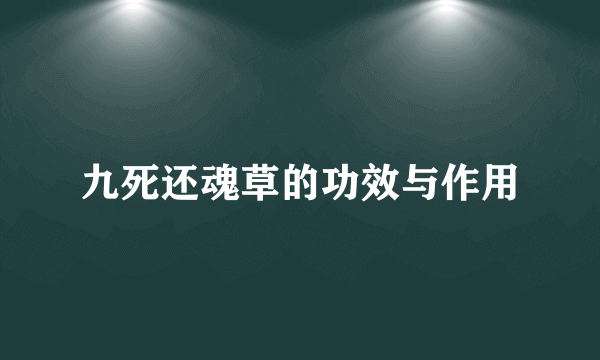 九死还魂草的功效与作用